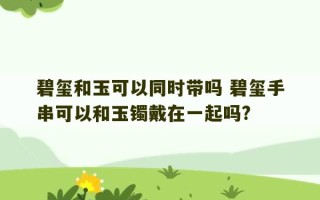 碧玺和玉可以同时带吗 碧玺手串可以和玉镯戴在一起吗?